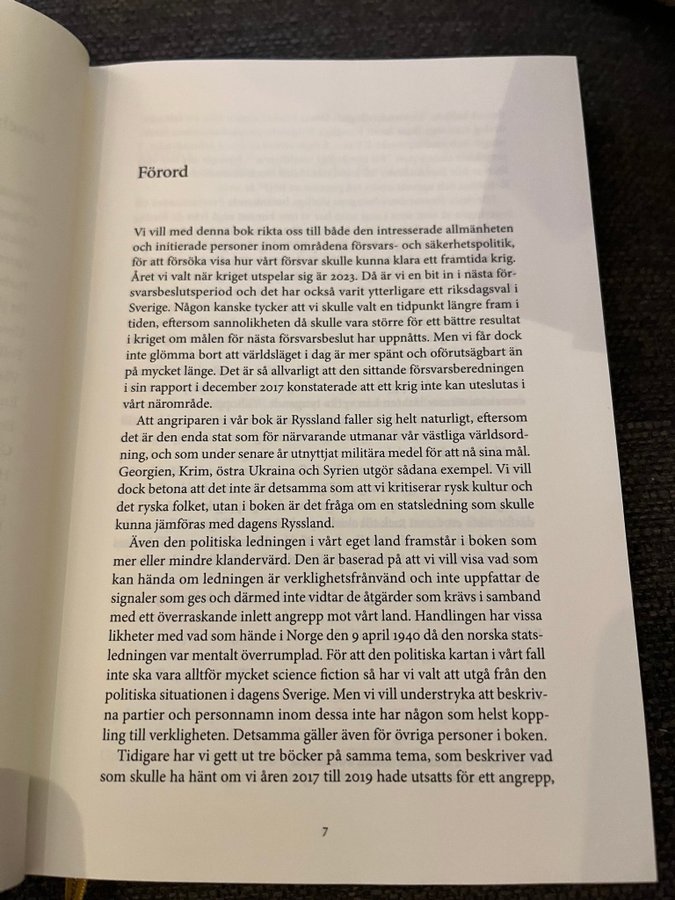 Förord

Vi vill med denna bok rikta oss till både den intresserade allmänheten och initierade personer inom områdena försvars- och säkerhetspolitik, för att försöka visa hur vårt försvar skulle kunna klara ett framtida krig. Året vi valt när kriget utspelar sig är 2023. Då är vi en bit in i nästa försvarsbeslutsperiod och det har också varit ytterligare ett riksdagsval i Sverige. Någon kanske tycker att vi skulle valt en tidpunkt längre fram i tiden, eftersom sannolikheten då skulle vara större för ett bättre resultat i kriget om målen för nästa försvarsbeslut har uppnåtts. Men vi får dock inte glömma bort att världsläget i dag är mer spänt och oförutsägbart än på mycket länge. Det är så allvarligt att den sittande försvarsberedningen i sin rapport i december 2017 konstaterade att ett krig inte kan uteslutas i vårt närområde.

Att angriparen i vår bok är Ryssland faller sig helt naturligt, eftersom det är den enda stat som för närvarande utmanar vår västliga världsordning, och som under senare år utnyttjat militära medel för att nå sina mål. Georgien, Krim, östra Ukraina och Syrien utgör sådana exempel. Vi vill dock betona att det inte är detsamma som att vi kritiserar rysk kultur och det ryska folket, utan i boken är det fråga om en statsledning som skulle kunna jämföras med dagens Ryssland.

Även den politiska ledningen i vårt eget land framstår i boken som mer eller mindre klandervärd. Den är baserad på att vi vill visa vad som kan hända om ledningen är verklighetsfrånvänd och inte uppfattar de signaler som ges och därmed inte vidtar de åtgärder som krävs i samband med ett överraskande inlett angrepp mot vårt land. Handlingen har vissa likheter med vad som hände i Norge den 9 april 1940 då den norska statsledningen var mentalt överrumplad. För att den politiska kartan i vårt fall inte ska vara alltför mycket science fiction så har vi valt att utgå från den politiska situationen i dagens Sverige. Men vi vill understryka att beskrivna partier och personnamn inom dessa inte har någon som helst koppling till verkligheten. Detsamma gäller även för övriga personer i boken.

Tidigare har vi gett ut tre böcker på samma tema, som beskriver vad som skulle ha hänt om vi åren 2017 till 2019 hade utsatts för ett angrepp,

7